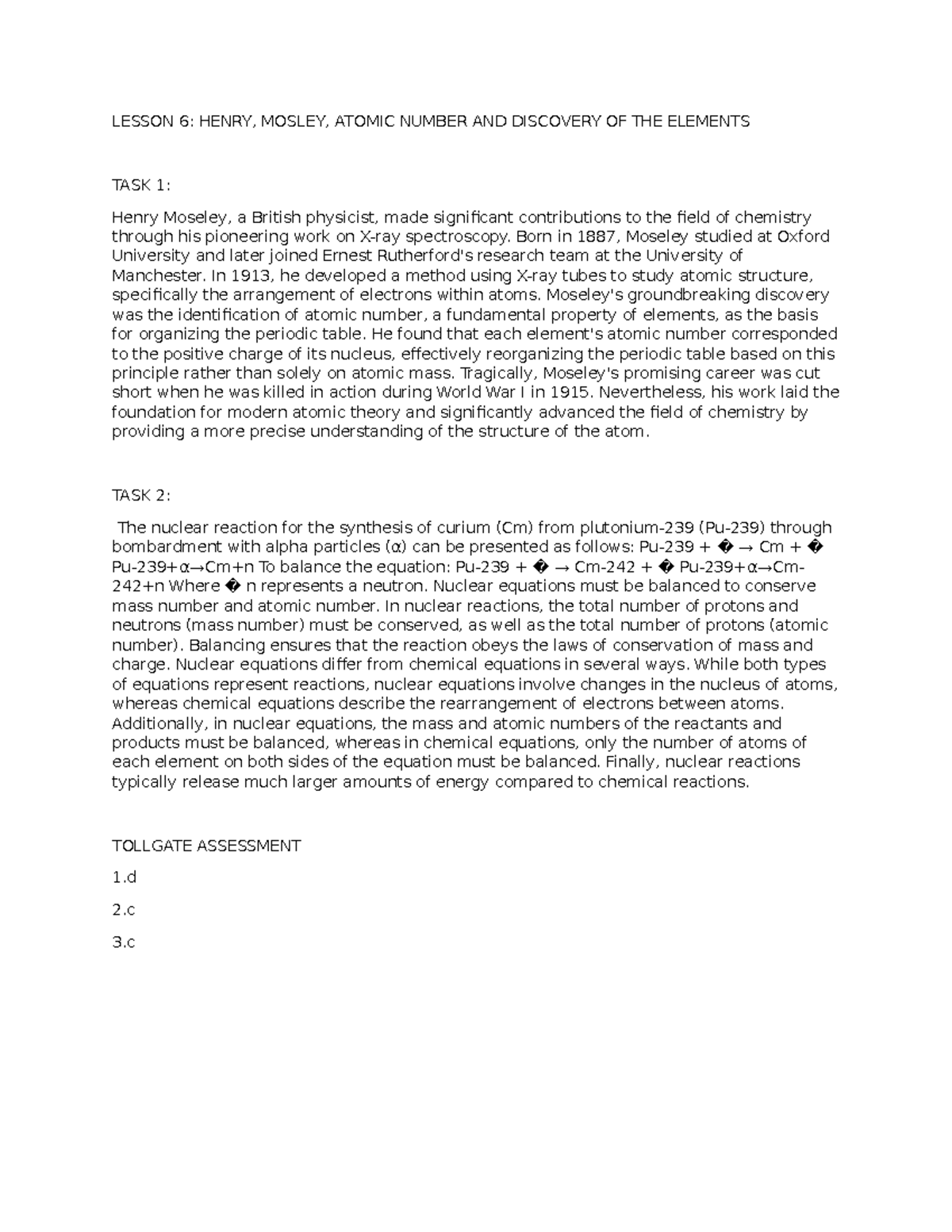 LESSON 6: HENRY, MOSLEY, ATOMIC NUMBER AND DISCOVERY OF THE ELEMENTS

TASK 1:

Henry Moseley, a British physicist, made significant contributions to the field of chemistry through his pioneering work on X-ray spectroscopy. Born in 1887, Moseley studied at Oxford University and later joined Ernest Rutherford's research team at the University of Manchester. In 1913, he developed a method using X-ray tubes to study atomic structure, specifically the arrangement of electrons within atoms. Moseley's groundbreaking discovery was the identification of atomic number, a fundamental property of elements, as the basis for organizing the periodic table. He found that each element's atomic number corresponded to the positive charge of its nucleus, effectively reorganizing the periodic table based on this principle rather than solely on atomic mass. Tragically, Moseley's promising career was cut short when he was killed in action during World War I in 1915. Nevertheless, his work laid the foundation for modern atomic theory and significantly advanced the field of chemistry by providing a more precise understanding of the structure of the atom.

TASK 2:

The nuclear reaction for the synthesis of curium (Cm) from plutonium-239 (Pu-239) through bombardment with alpha particles (α) can be presented as follows: Pu-239 + � → Cm + � Pu-239+α→Cm+n To balance the equation: Pu-239 + � → Cm-242 + � Pu-239+α→Cm-242+n Where � n represents a neutron. Nuclear equations must be balanced to conserve mass number and atomic number. In nuclear reactions, the total number of protons and neutrons (mass number) must be conserved, as well as the total number of protons (atomic number). Balancing ensures that the reaction obeys the laws of conservation of mass and charge. Nuclear equations differ from chemical equations in several ways. While both types of equations represent reactions, nuclear equations involve changes in the nucleus of atoms, whereas chemical equations describe the rearrangement of electrons between atoms. Additionally, in nuclear equations, the mass and atomic numbers of the reactants and products must be balanced, whereas in chemical equations, only the number of atoms of each element on both sides of the equation must be balanced. Finally, nuclear reactions typically release much larger amounts of energy compared to chemical reactions.

TOLLGATE ASSESSMENT

1.d

2.c

3.c